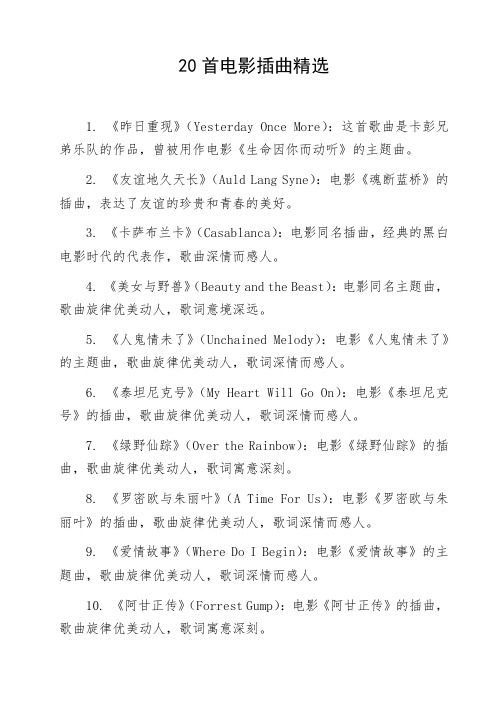 20 首电影插曲精选

1. 《昨日重现》(Yesterday Once More)：这首歌曲是卡彭兄弟乐队的作品，曾被用作电影《生命因你而动听》的主题曲。

2. 《友谊地久天长》(Auld Lang Syne)：电影《魂断蓝桥》的插曲，表达了友谊的珍贵和青春的美好。

3. 《卡萨布兰卡》(Casablanca)：电影同名插曲，经典的黑白电影时代的代表作，歌曲深情而感人。

4. 《美女与野兽》(Beauty and the Beast)：电影同名主题曲，歌曲旋律优美动人，歌词意境深远。

5. 《人鬼情未了》(Unchained Melody)：电影《人鬼情未了》的主题曲，歌曲旋律优美动人，歌词深情而感人。

6. 《泰坦尼克号》(My Heart Will Go On)：电影《泰坦尼克号》的插曲，歌曲旋律优美动人，歌词深情而感人。

7. 《绿野仙踪》(Over the Rainbow)：电影《绿野仙踪》的插曲，歌曲旋律优美动人，歌词寓意深刻。

8. 《罗密欧与朱丽叶》(A Time For Us)：电影《罗密欧与朱丽叶》的插曲，歌曲旋律优美动人，歌词深情而感人。

9. 《爱情故事》(Where Do I Begin)：电影《爱情故事》的主题曲，歌曲旋律优美动人，歌词深情而感人。

10. 《阿甘正传》(Forrest Gump)：电影《阿甘正传》的插曲，歌曲旋律优美动人，歌词寓意深刻。